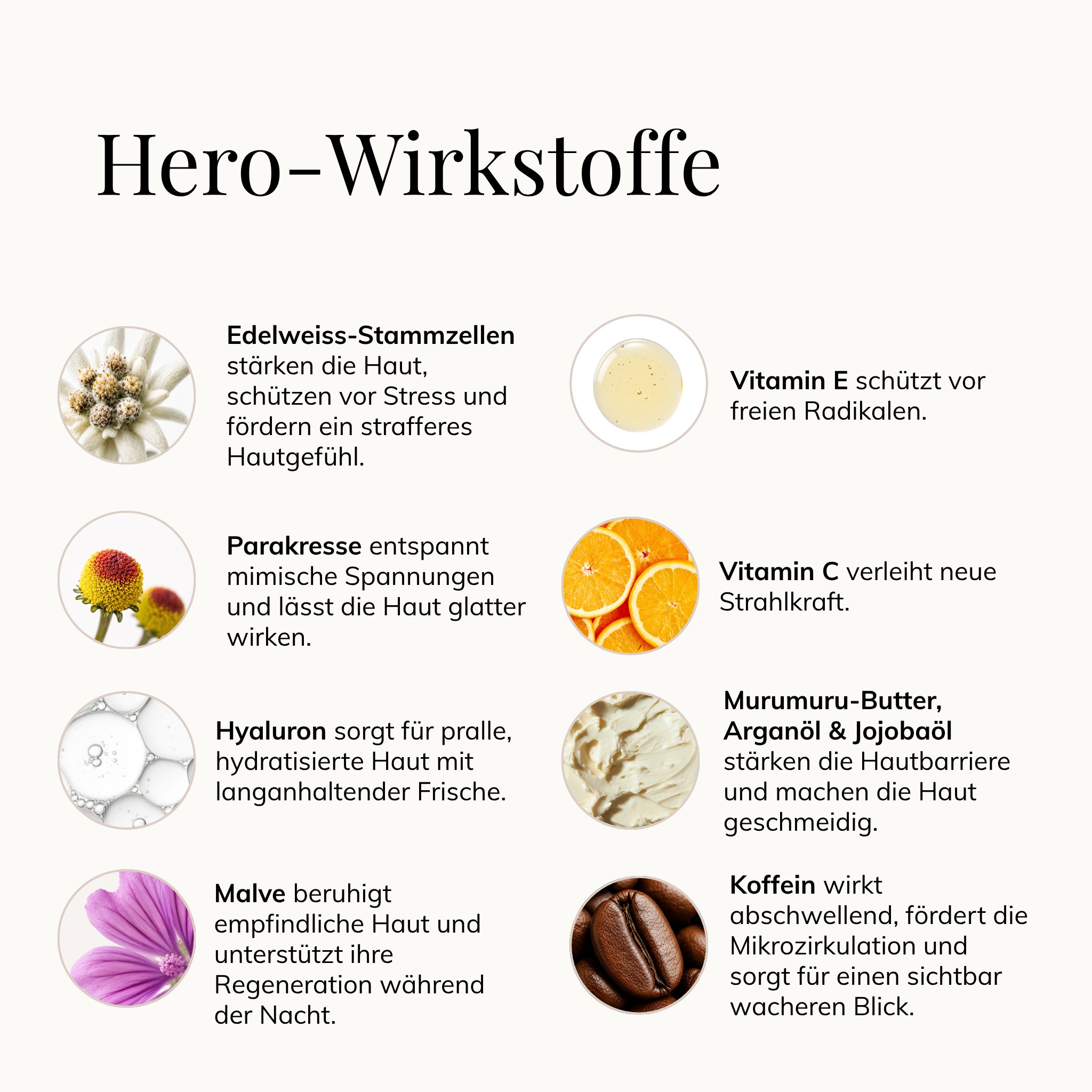 Hero-Wirkstoffe

Edelweiss-Stammzellen stärken die Haut, schützen vor Stress und fördern ein strafferes Hautgefühl.

Parakresse entspannt mimische Spannungen und lässt die Haut glatter wirken.

Hyaluron sorgt für pralle, hydratisierte Haut mit langanhaltender Frische.

Malve beruhigt empfindliche Haut und unterstützt ihre Regeneration während der Nacht.

Vitamin E schützt vor freien Radikalen.

Vitamin C verleiht neue Strahlkraft.

Murumuru-Butter, Arganöl & Jojobaöl stärken die Hautbarriere und machen die Haut geschmeidig.

Koffein wirkt abschwellend, fördert die Mikrozirkulation und sorgt für einen sichtbar wacheren Blick.